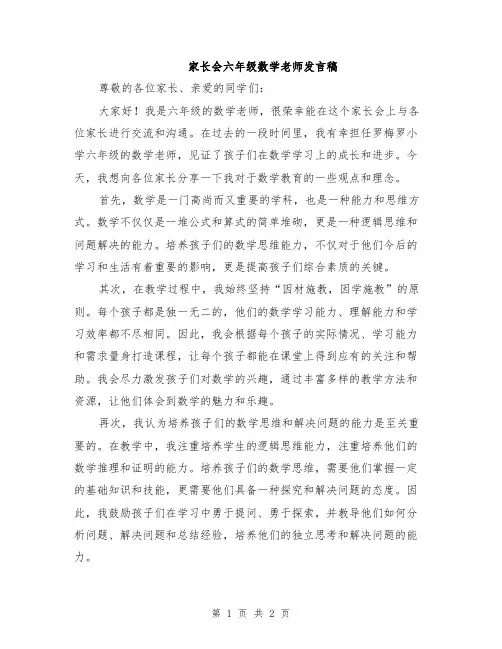 家长会六年级数学老师发言稿

尊敬的各位家长、亲爱的同学们：

大家好！我是六年级的数学老师，很荣幸能在这个家长会上与各位家长进行交流和沟通。在过去的一段时间里，我有幸担任罗梅罗小学六年级的数学老师，见证了孩子们在数学学习上的成长和进步。今天，我想向各位家长分享一下我对于数学教育的一些观点和理念。

首先，数学是一门高尚而又重要的学科，也是一种能力和思维方式。数学不仅仅是一堆公式和算式的简单堆砌，更是一种逻辑思维和问题解决的能力。培养孩子们的数学思维能力，不仅对于他们今后的学习和生活有着重要的影响，更是提高孩子们综合素质的关键。

其次，在教学过程中，我始终坚持“因材施教，因学施教”的原则。每个孩子都是独一无二的，他们的数学学习能力、理解能力和学习效率都不尽相同。因此，我会根据每个孩子的实际情况、学习能力和需求量身打造课程，让每个孩子都能在课堂上得到应有的关注和帮助。我会尽力激发孩子们对数学的兴趣，通过丰富多样的教学方法和资源，让他们体会到数学的魅力和乐趣。

再次，我认为培养孩子们的数学思维和解决问题的能力是至关重要的。在教学中，我注重培养学生的逻辑思维能力，注重培养他们的数学推理和证明的能力。培养孩子们的数学思维，需要他们掌握一定的基础知识和技能，更需要他们具备一种探究和解决问题的态度。因此，我鼓励孩子们在学习中勇于提问、勇于探索，并教导他们如何分析问题、解决问题和总结经验，培养他们的独立思考和解决问题的能力。

第 1 页 共 2 页